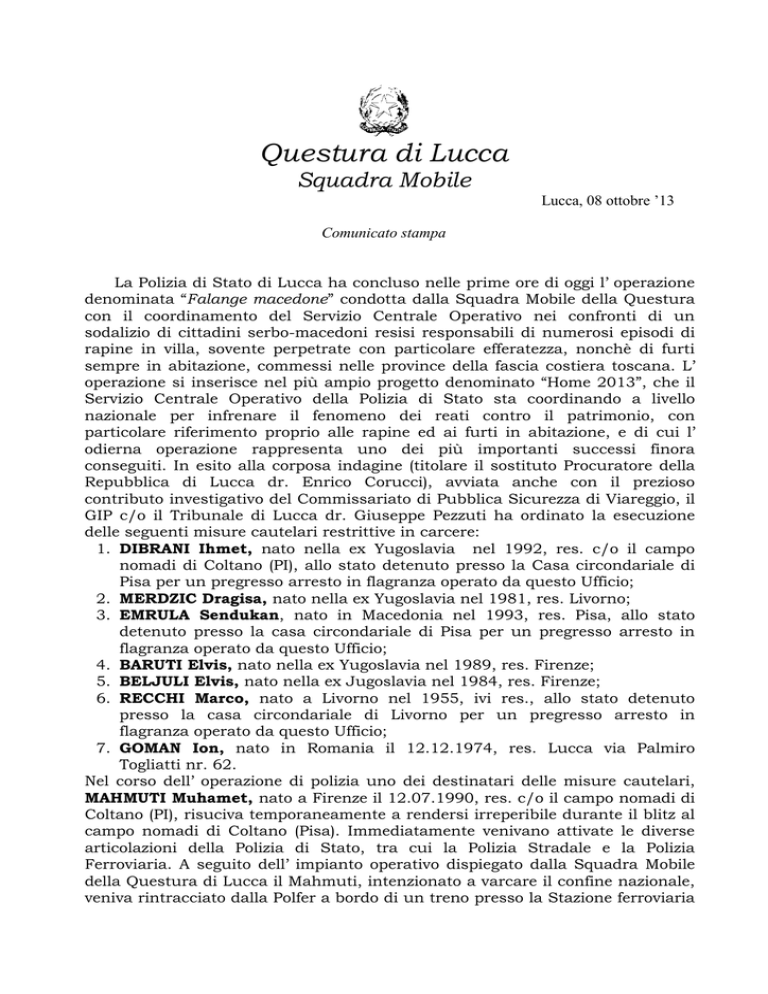 Questura di Lucca
Squadra Mobile

Lucca, 08 ottobre '13

Comunicato stampa

La Polizia di Stato di Lucca ha concluso nelle prime ore di oggi l' operazione denominata "Falange macedone" condotta dalla Squadra Mobile della Questura con il coordinamento del Servizio Centrale Operativo nei confronti di un sodalizio di cittadini serbo-macedoni resisi responsabili di numerosi episodi di rapine in villa, sovente perpetrate con particolare efferatezza, nonchè di furti sempre in abitazione, commessi nelle province della fascia costiera toscana. L' operazione si inserisce nel più ampio progetto denominato "Home 2013", che il Servizio Centrale Operativo della Polizia di Stato sta coordinando a livello nazionale per infrenare il fenomeno dei reati contro il patrimonio, con particolare riferimento proprio alle rapine ed ai furti in abitazione, e di cui l' odierna operazione rappresenta uno dei più importanti successi finora conseguiti. In esito alla corposa indagine (titolare il sostituto Procuratore della Repubblica di Lucca dr. Enrico Corucci), avviata anche con il prezioso contributo investigativo del Commissariato di Pubblica Sicurezza di Viareggio, il GIP c/o il Tribunale di Lucca dr. Giuseppe Pezzuti ha ordinato la esecuzione delle seguenti misure cautelari restrittive in carcere:
1. DIBRANI Ihmet, nato nella ex Yugoslavia nel 1992, res. c/o il campo nomadi di Coltano (PI), allo stato detenuto presso la Casa circondariale di Pisa per un pregresso arresto in flagranza operato da questo Ufficio;
2. MERDZIC Dragisa, nato nella ex Yugoslavia nel 1981, res. Livorno;
3. EMRULA Sendukan, nato in Macedonia nel 1993, res. Pisa, allo stato detenuto presso la casa circondariale di Pisa per un pregresso arresto in flagranza operato da questo Ufficio;
4. BARUTI Elvis, nato nella ex Yugoslavia nel 1989, res. Firenze;
5. BELJULI Elvis, nato nella ex Jugoslavia nel 1984, res. Firenze;
6. RECCHI Marco, nato a Livorno nel 1955, ivi res., allo stato detenuto presso la casa circondariale di Livorno per un pregresso arresto in flagranza operato da questo Ufficio;
7. GOMAN Ion, nato in Romania il 12.12.1974, res. Lucca via Palmiro Togliatti nr. 62.

Nel corso dell' operazione di polizia uno dei destinatari delle misure cautelari, MAHMUTI Muhamet, nato a Firenze il 12.07.1990, res. c/o il campo nomadi di Coltano (PI), risuciva temporaneamente a rendersi irreperibile durante il blitz al campo nomadi di Coltano (Pisa). Immediatamente venivano attivate le diverse articolazioni della Polizia di Stato, tra cui la Polizia Stradale e la Polizia Ferroviaria. A seguito dell' impianto operativo dispiegato dalla Squadra Mobile della Questura di Lucca il Mahmuti, intenzionato a varcare il confine nazionale, veniva rintracciato dalla Polfer a bordo di un treno presso la Stazione ferroviaria